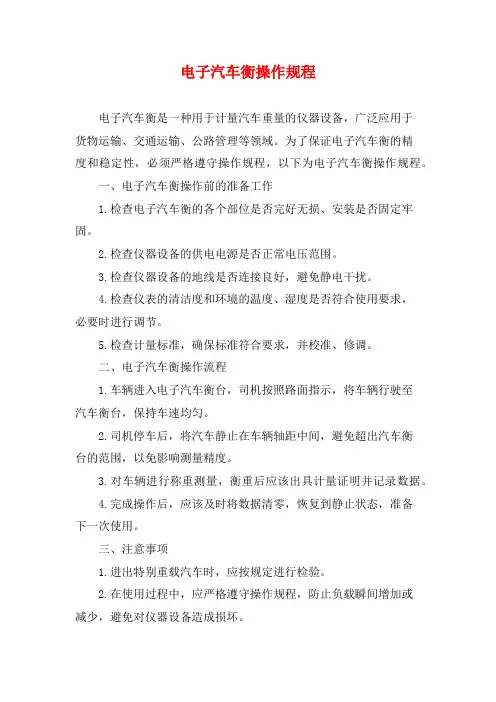 电子汽车衡操作规程

电子汽车衡是一种用于计量汽车重量的仪器设备，广泛应用于货物运输、交通运输、公路管理等领域。为了保证电子汽车衡的精度和稳定性，必须严格遵守操作规程，以下为电子汽车衡操作规程。

一、电子汽车衡操作前的准备工作

1.检查电子汽车衡的各个部位是否完好无损、安装是否固定牢固。

2.检查仪器设备的供电电源是否正常电压范围。

3.检查仪器设备的地线是否连接良好，避免静电干扰。

4.检查仪表的清洁度和环境的温度、湿度是否符合使用要求，必要时进行调节。

5.检查计量标准，确保标准符合要求，并校准、修调。

二、电子汽车衡操作流程

1.车辆进入电子汽车衡台，司机按照路面指示，将车辆行驶至汽车衡台，保持车速均匀。

2.司机停车后，将汽车静止在车辆轴距中间，避免超出汽车衡台的范围，以免影响测量精度。

3.对车辆进行称重测量，衡重后应该出具计量证明并记录数据。

4.完成操作后，应该及时将数据清零，恢复到静止状态，准备下一次使用。

三、注意事项

1.进出特别重载汽车时，应按规定进行检验。

2.在使用过程中，应严格遵守操作规程，防止负载瞬间增加或减少，避免对仪器设备造成损坏。